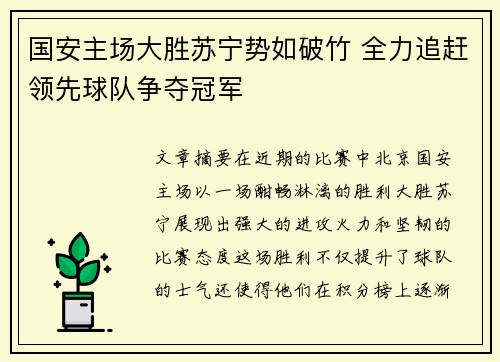 国安主场大胜苏宁势如破竹 全力追赶领先球队争夺冠军

文章摘要在近期的比赛中北京国安主场以一场酣畅淋漓的胜利大胜苏宁展现出强大的进攻火力和坚韧的比赛态度这场胜利不仅提升了球队的士气还使得他们在积分榜上逐渐